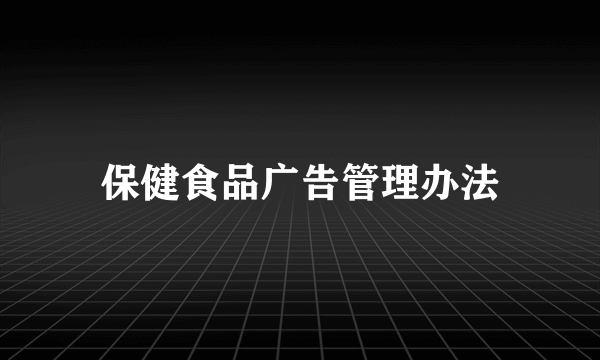 保健食品广告管理办法